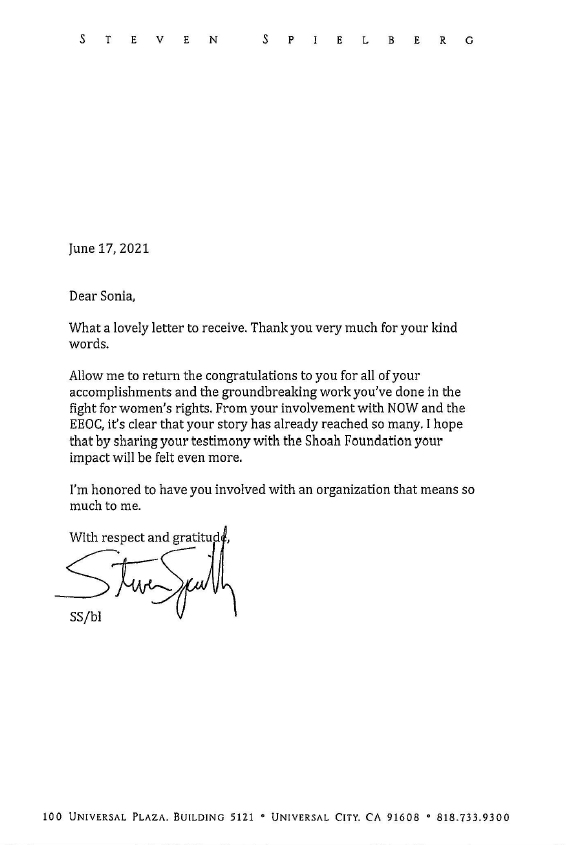 STEVEN SPIELBERG

June 17, 2021

Dear Sonia,

What a lovely letter to receive. Thank you very much for your kind words.

Allow me to return the congratulations to you for all of your accomplishments and the groundbreaking work you've done in the fight for women's rights. From your involvement with NOW and the EEOC, it's clear that your story has already reached so many. I hope that by sharing your testimony with the Shoah Foundation your impact will be felt even more.

I'm honored to have you involved with an organization that means so much to me.

With respect and gratitude,

Steven Spielberg

SS/bl

100 UNIVERSAL PLAZA, BUILDING 5121 • UNIVERSAL CITY, CA 91608 • 818.733.9300